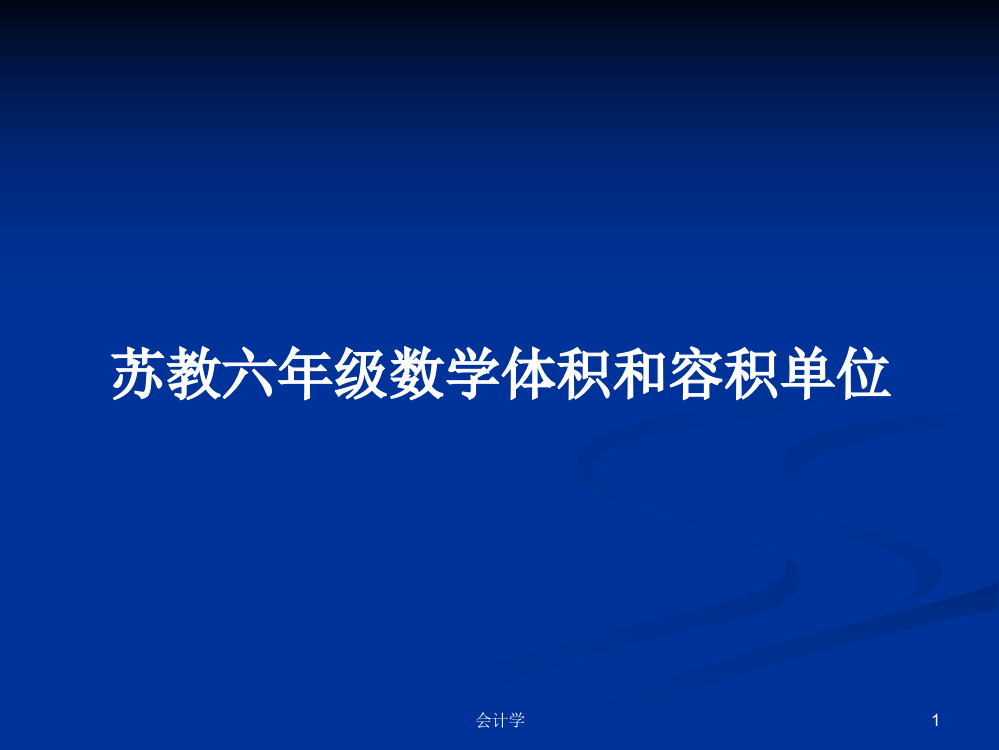 苏教六年级数学体积和容积单位

会计学

1